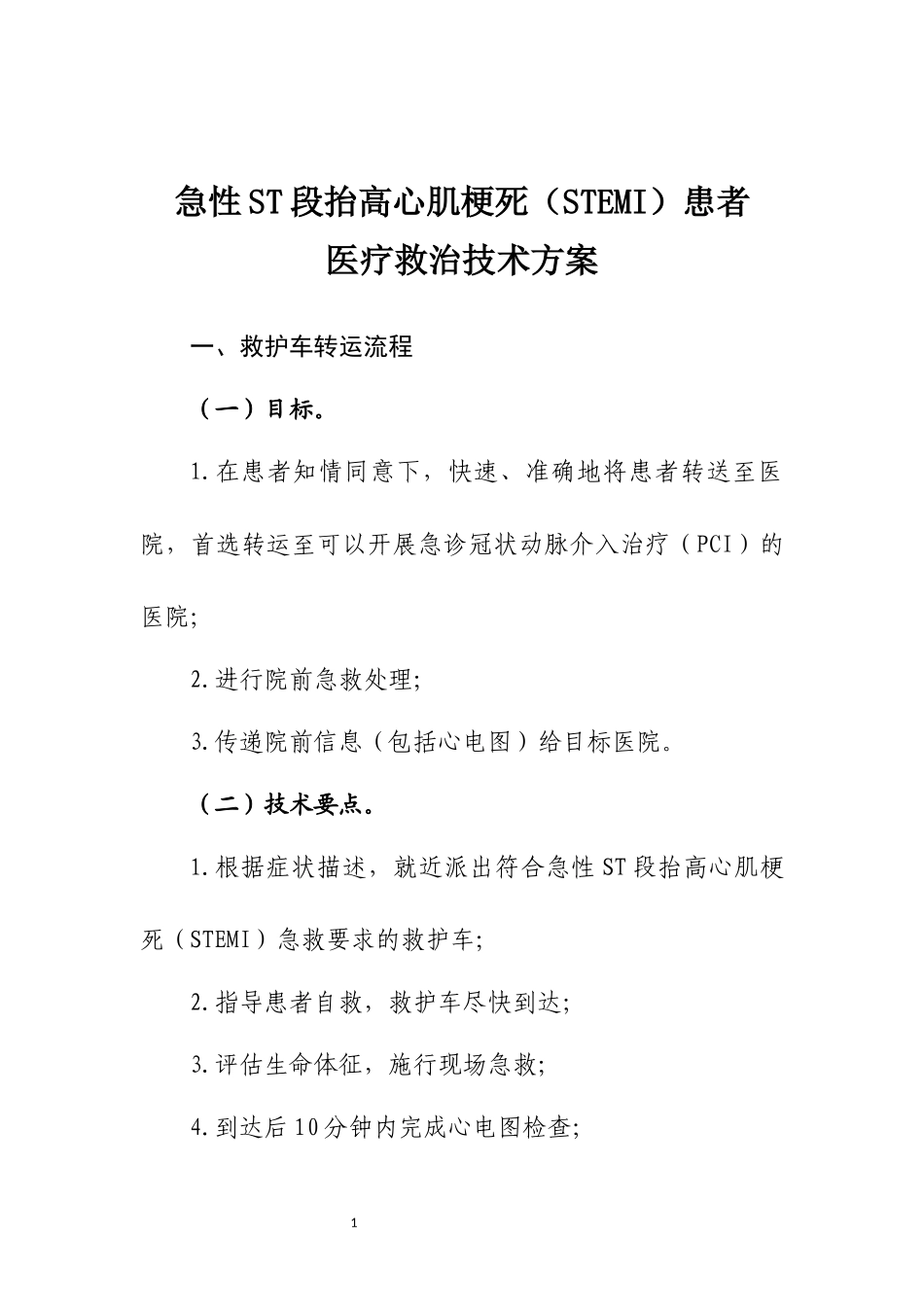 急性ST段抬高心肌梗死（STEMI）患者
医疗救治技术方案

一、救护车转运流程

（一）目标。

1.在患者知情同意下，快速、准确地将患者转送至医院，首选转运至可以开展急诊冠状动脉介入治疗（PCI）的医院;

2.进行院前急救处理;

3.传递院前信息（包括心电图）给目标医院。

（二）技术要点。

1.根据症状描述，就近派出符合急性ST段抬高心肌梗死（STEMI）急救要求的救护车;

2.指导患者自救，救护车尽快到达;

3.评估生命体征，施行现场急救;

4.到达后10分钟内完成心电图检查;

1